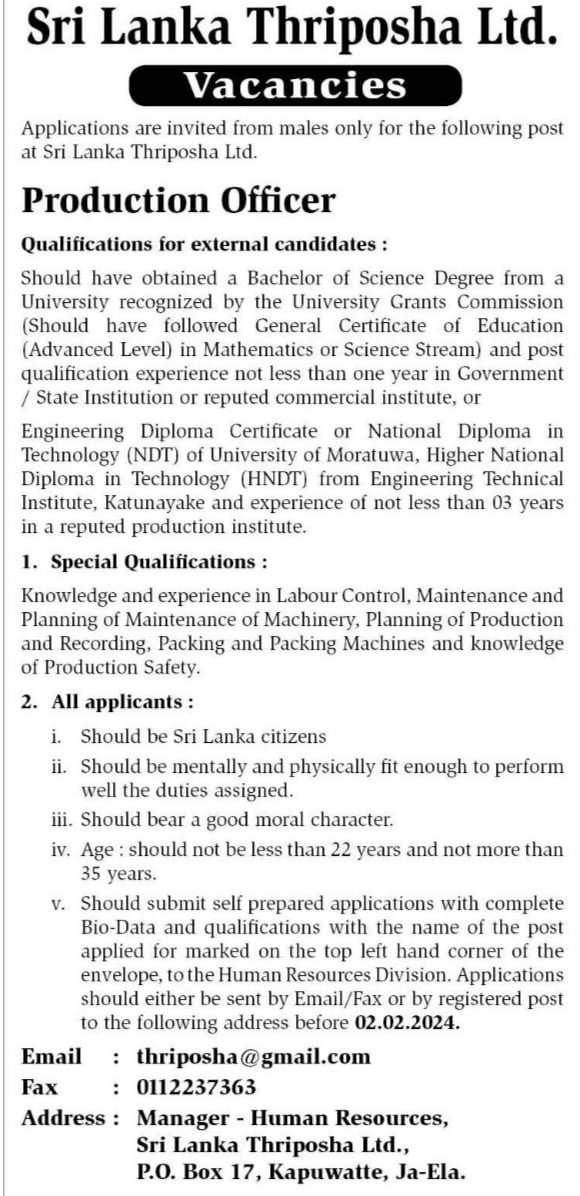 Sri Lanka Thriposha Ltd.

Vacancies

Applications are invited from males only for the following post at Sri Lanka Thriposha Ltd.

Production Officer

Qualifications for external candidates :

Should have obtained a Bachelor of Science Degree from a University recognized by the University Grants Commission (Should have followed General Certificate of Education (Advanced Level) in Mathematics or Science Stream) and post qualification experience not less than one year in Government / State Institution or reputed commercial institute, or

Engineering Diploma Certificate or National Diploma in Technology (NDT) of University of Moratuwa, Higher National Diploma in Technology (HNDT) from Engineering Technical Institute, Katunayake and experience of not less than 03 years in a reputed production institute.

1. Special Qualifications :

Knowledge and experience in Labour Control, Maintenance and Planning of Maintenance of Machinery, Planning of Production and Recording, Packing and Packing Machines and knowledge of Production Safety.

2. All applicants :

i. Should be Sri Lanka citizens

ii. Should be mentally and physically fit enough to perform well the duties assigned.

iii. Should bear a good moral character.

iv. Age : should not be less than 22 years and not more than 35 years.

v. Should submit self prepared applications with complete Bio-Data and qualifications with the name of the post applied for marked on the top left hand corner of the envelope, to the Human Resources Division. Applications should either be sent by Email/Fax or by registered post to the following address before 02.02.2024.

Email : thriposha@gmail.com
Fax : 0112237363
Address : Manager - Human Resources, Sri Lanka Thriposha Ltd., P.O. Box 17, Kapuwatte, Ja-Ela.